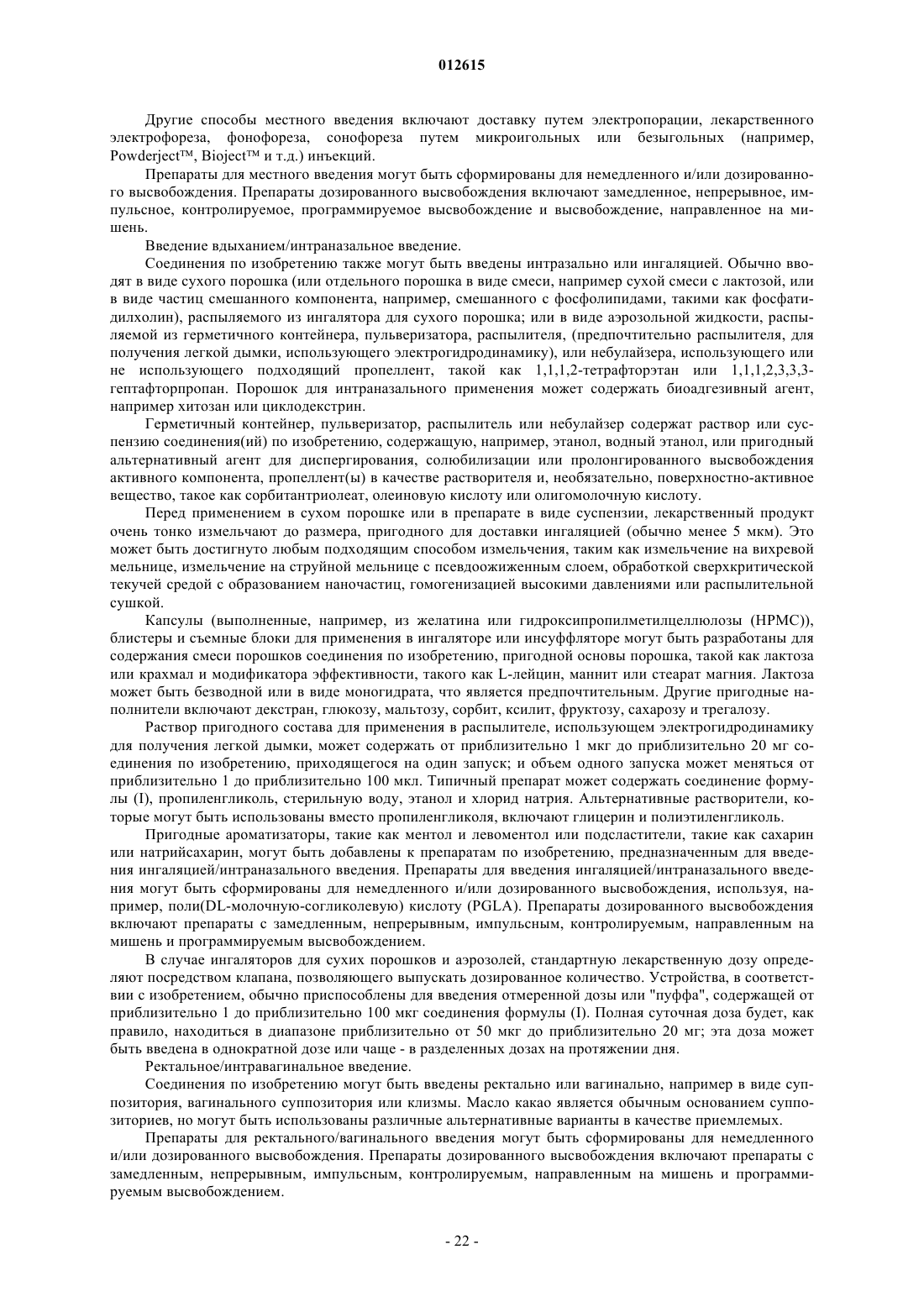 012615

Другие способы местного введения включают доставку путем электропорации, лекарственного электрофореза, фонофореза, сонофореза путем микроигольных или безыгольных (например, Powderject™, Bioject™ и т.д.) инъекций.

Препараты для местного введения могут быть сформированы для немедленного и/или дозированного высвобождения. Препараты дозированного высвобождения включают замедленное, непрерывное, импульсное, контролируемое, программируемое высвобождение и высвобождение, направленное на мишень.

Введение вдыханием/интраназальное введение.

Соединения по изобретению также могут быть введены интразально или ингаляцией. Обычно вводят в виде сухого порошка (или отдельного порошка в виде смеси, например сухой смеси с лактозой, или в виде частиц смешанного компонента, например, смешанного с фосфолипидами, такими как фосфатидилхолин), распыляемого из ингалятора для сухого порошка; или в виде аэрозольной жидкости, распыляемой из герметичного контейнера, пульверизатора, распылителя, (предпочтительно распылителя, для получения легкой дымки, использующего электрогидродинамику), или небулайзера, использующего или не использующего подходящий пропеллент, такой как 1,1,1,2-тетрафторэтан или 1,1,1,2,3,3,3-гептафторпропан. Порошок для интраназального применения может содержать биоадгезивный агент, например хитозан или циклодекстрин.

Герметичный контейнер, пульверизатор, распылитель или небулайзер содержат раствор или суспензию соединения(ий) по изобретению, содержащую, например, этанол, водный этанол, или пригодный альтернативный агент для диспергирования, солюбилизации или пролонгированного высвобождения активного компонента, пропеллент(ы) в качестве растворителя и, необязательно, поверхностно-активное вещество, такое как сорбитантриолеат, олеиновую кислоту или олигомолочную кислоту.

Перед применением в сухом порошке или в препарате в виде суспензии, лекарственный продукт очень тонко измельчают до размера, пригодного для доставки ингаляцией (обычно менее 5 мкм). Это может быть достигнуто любым подходящим способом измельчения, таким как измельчение на вихревой мельнице, измельчение на струйной мельнице с псевдоожиженным слоем, обработкой сверхкритической текучей средой с образованием наночастиц, гомогенизацией высокими давлениями или распылительной сушкой.

Капсулы (выполненные, например, из желатина или гидроксипропилметилцеллюлозы (HPMC)), блистеры и съемные блоки для применения в ингаляторе или инсуффляторе могут быть разработаны для содержания смеси порошков соединения по изобретению, пригодной основы порошка, такой как лактоза или крахмал и модификатора эффективности, такого как L-лейцин, маннит или стеарат магния. Лактоза может быть безводной или в виде моногидрата, что является предпочтительным. Другие пригодные наполнители включают декстран, глюкозу, мальтозу, сорбит, ксилит, фруктозу, сахарозу и трегалозу.

Раствор пригодного состава для применения в распылителе, использующем электрогидродинамику для получения легкой дымки, может содержать от приблизительно 1 мкг до приблизительно 20 мг соединения по изобретению, приходящегося на один запуск; и объем одного запуска может меняться от приблизительно 1 до приблизительно 100 мкл. Типичный препарат может содержать соединение формулы (I), пропиленгликоль, стерильную воду, этанол и хлорид натрия. Альтернативные растворители, которые могут быть использованы вместо пропиленгликоля, включают глицерин и полиэтиленгликоль.

Пригодные ароматизаторы, такие как ментол и левоментол или подсластители, такие как сахарин или натрийсахарин, могут быть добавлены к препаратам по изобретению, предназначенным для введения ингаляцией/интраназального введения. Препараты для введения ингаляцией/интраназального введения могут быть сформированы для немедленного и/или дозированного высвобождения, используя, например, поли(DL-молочную-согликолевую) кислоту (PGLA). Препараты дозированного высвобождения включают препараты с замедленным, непрерывным, импульсным, контролируемым, направленным на мишень и программируемым высвобождением.

В случае ингаляторов для сухих порошков и аэрозолей, стандартную лекарственную дозу определяют посредством клапана, позволяющего выпускать дозированное количество. Устройства, в соответствии с изобретением, обычно приспособлены для введения отмеренной дозы или "пуффа", содержащей от приблизительно 1 до приблизительно 100 мкг соединения формулы (I). Полная суточная доза будет, как правило, находиться в диапазоне приблизительно от 50 мкг до приблизительно 20 мг; эта доза может быть введена в однократной дозе или чаще - в разделенных дозах на протяжении дня.

Ректальное/интравагинальное введение.

Соединения по изобретению могут быть введены ректально или вагинально, например в виде суппозитория, вагинального суппозитория или клизмы. Масло какао является обычным основанием суппозиториев, но могут быть использованы различные альтернативные варианты в качестве приемлемых.

Препараты для ректального/вагинального введения могут быть сформированы для немедленного и/или дозированного высвобождения. Препараты дозированного высвобождения включают препараты с замедленным, непрерывным, импульсным, контролируемым, направленным на мишень и программируемым высвобождением.

- 22 -